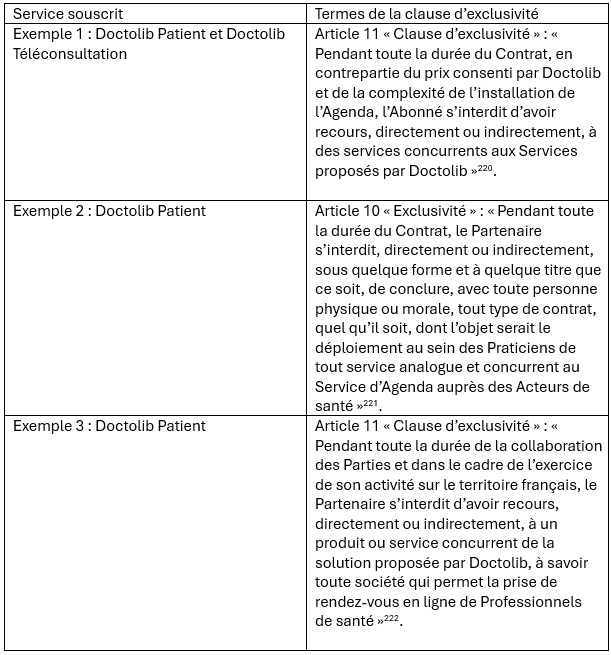 | Service souscrit | Termes de la clause d'exclusivité |
|---|---|
| Exemple 1 : Doctolib Patient et Doctolib Téléconsultation | Article 11 « Clause d'exclusivité » : « Pendant toute la durée du Contrat, en contrepartie du prix consenti par Doctolib et de la complexité de l'installation de l'Agenda, l'Abonné s'interdit d'avoir recours, directement ou indirectement, à des services concurrents aux Services proposés par Doctolib »$^{220}$. |
| Exemple 2 : Doctolib Patient | Article 10 « Exclusivité » : « Pendant toute la durée du Contrat, le Partenaire s'interdit, directement ou indirectement, sous quelque forme et à quelque titre que ce soit, de conclure, avec toute personne physique ou morale, tout type de contrat, quel qu'il soit, dont l'objet serait le déploiement au sein des Praticiens de tout service analogue et concurrent au Service d'Agenda auprès des Acteurs de santé »$^{221}$. |
| Exemple 3 : Doctolib Patient | Article 11 « Clause d'exclusivité » : « Pendant toute la durée de la collaboration des Parties et dans le cadre de l'exercice de son activité sur le territoire français, le Partenaire s'interdit d'avoir recours, directement ou indirectement, à un produit ou service concurrent de la solution proposée par Doctolib, à savoir toute société qui permet la prise de rendez-vous en ligne de Professionnels de santé »$^{222}$. |